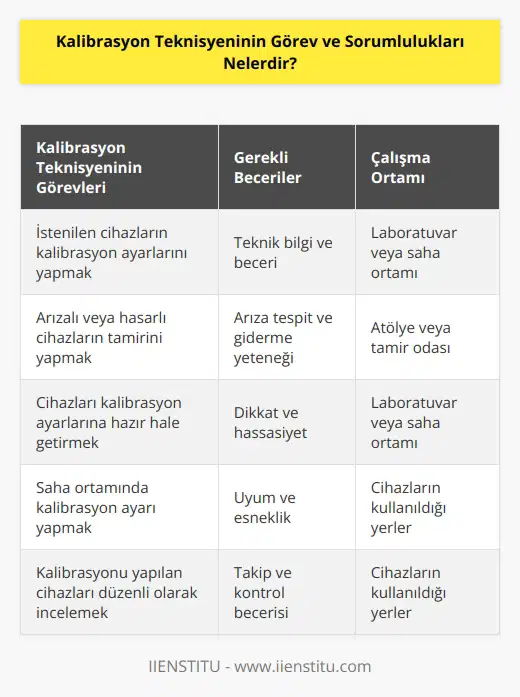 Kalibrasyon Teknisyeninin Görev ve Sorumlulukları Nelerdir?

| Kalibrasyon Teknisyeninin Görevleri | Gerekli Beceriler | Çalışma Ortamı |
|---|---|---|
| İstenilen cihazların kalibrasyon ayarlarını yapmak | Teknik bilgi ve beceri | Laboratuvar veya saha ortamı |
| Arızalı veya hasarlı cihazların tamirini yapmak | Arıza tespit ve giderme yeteneği | Atölye veya tamir odası |
| Cihazları kalibrasyon ayarlarına hazır hale getirmek | Dikkat ve hassasiyet | Laboratuvar veya saha ortamı |
| Saha ortamında kalibrasyon ayarı yapmak | Uyum ve esneklik | Cihazların kullanıldığı yerler |
| Kalibrasyonu yapılan cihazları düzenli olarak incelemek | Takip ve kontrol becerisi | Cihazların kullanıldığı yerler |

IIENSTITU - www.iienstitu.com